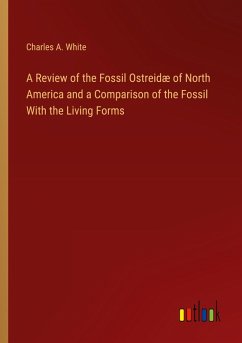 Charles A. White

A Review of the Fossil Ostreidæ of North America and a Comparison of the Fossil With the Living Forms

outlook